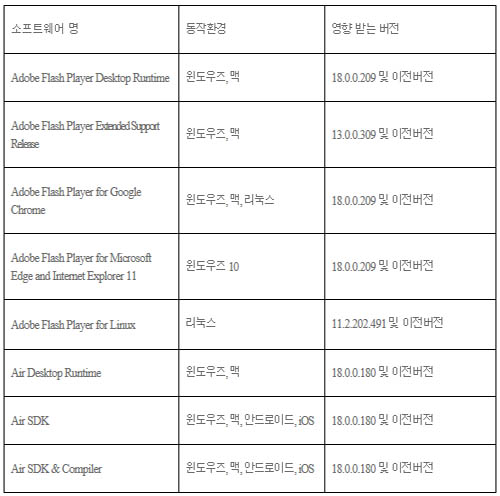 | 소프트웨어 명 | 동작환경 | 영향 받는 버전 |
|---|---|---|
| Adobe Flash Player Desktop Runtime | 윈도우즈, 맥 | 18.0.0.209 및 이전버전 |
| Adobe Flash Player Extended Support Release | 윈도우즈, 맥 | 13.0.0.309 및 이전버전 |
| Adobe Flash Player for Google Chrome | 윈도우즈, 맥, 리눅스 | 18.0.0.209 및 이전버전 |
| Adobe Flash Player for Microsoft Edge and Internet Explorer 11 | 윈도우즈 10 | 18.0.0.209 및 이전버전 |
| Adobe Flash Player for Linux | 리눅스 | 11.2.202.491 및 이전버전 |
| Air Desktop Runtime | 윈도우즈, 맥 | 18.0.0.180 및 이전버전 |
| Air SDK | 윈도우즈, 맥, 안드로이드, iOS | 18.0.0.180 및 이전버전 |
| Air SDK & Compiler | 윈도우즈, 맥, 안드로이드, iOS | 18.0.0.180 및 이전버전 |